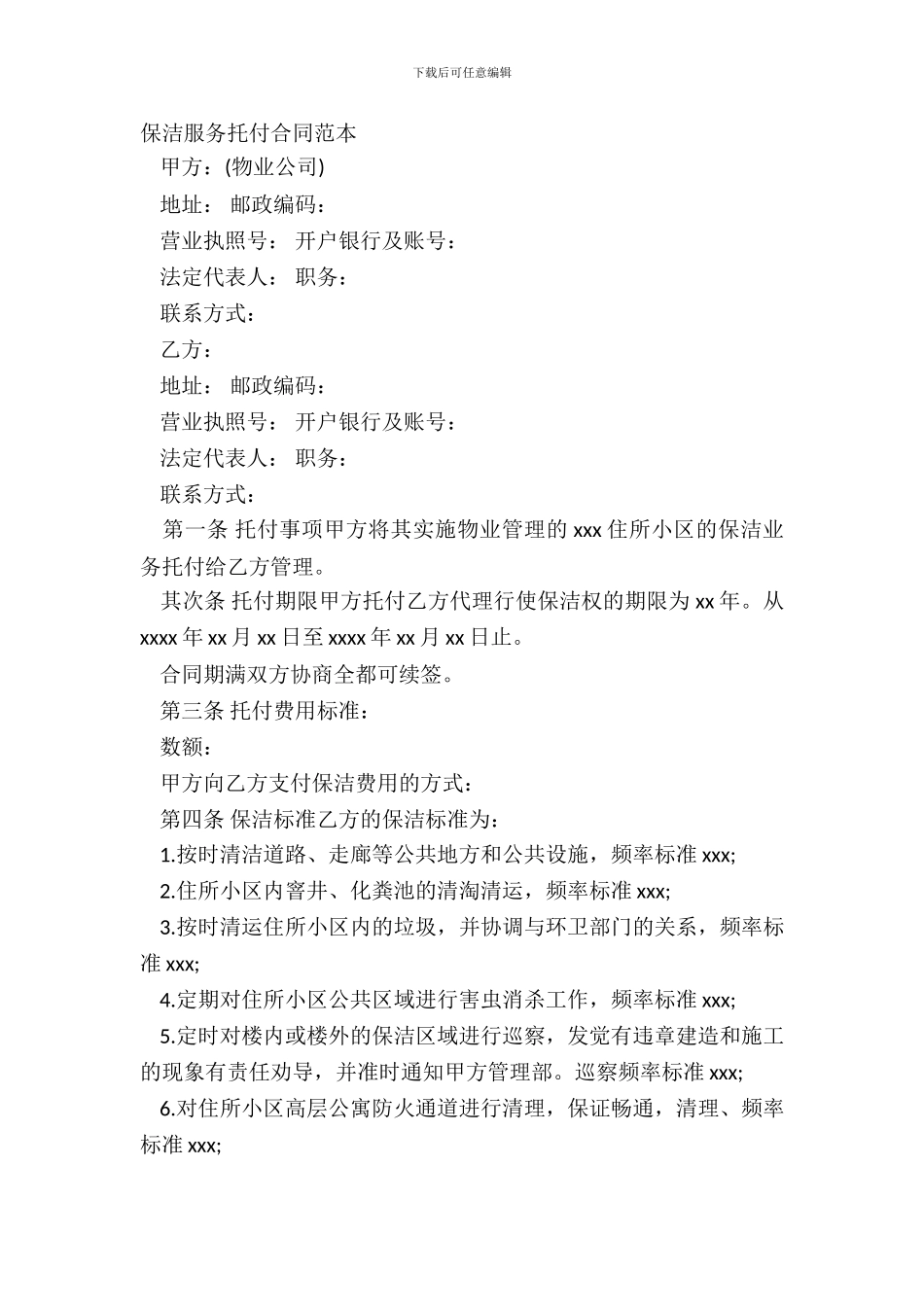 下载后可任意编辑

保洁服务托付合同范本

甲方：(物业公司)

地址： 邮政编码：

营业执照号： 开户银行及账号：

法定代表人： 职务：

联系方式：

乙方：

地址： 邮政编码：

营业执照号： 开户银行及账号：

法定代表人： 职务：

联系方式：

第一条 托付事项甲方将其实施物业管理的 xxx 住所小区的保洁业务托付给乙方管理。

其次条 托付期限甲方托付乙方代理行使保洁权的期限为 xx 年。从 xxxx 年 xx 月 xx 日至 xxxx 年 xx 月 xx 日止。

合同期满双方协商全都可续签。

第三条 托付费用标准：

数额：

甲方向乙方支付保洁费用的方式：

第四条 保洁标准乙方的保洁标准为：

1.按时清洁道路、走廊等公共地方和公共设施，频率标准 xxx;

2.住所小区内窨井、化粪池的清淘清运，频率标准 xxx;

3.按时清运住所小区内的垃圾，并协调与环卫部门的关系，频率标准 xxx;

4.定期对住所小区公共区域进行害虫消杀工作，频率标准 xxx;

5.定时对楼内或楼外的保洁区域进行巡察，发觉有违章建造和施工的现象有责任劝导，并准时通知甲方管理部。巡察频率标准 xxx;

6.对住所小区高层公寓防火通道进行清理，保证畅通，清理、频率标准 xxx;